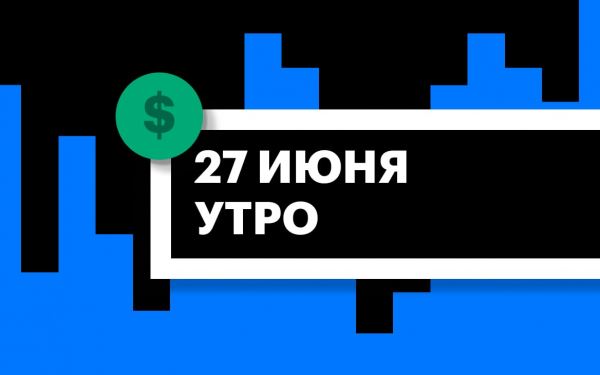 $

27 ИЮНЯ
УТРО